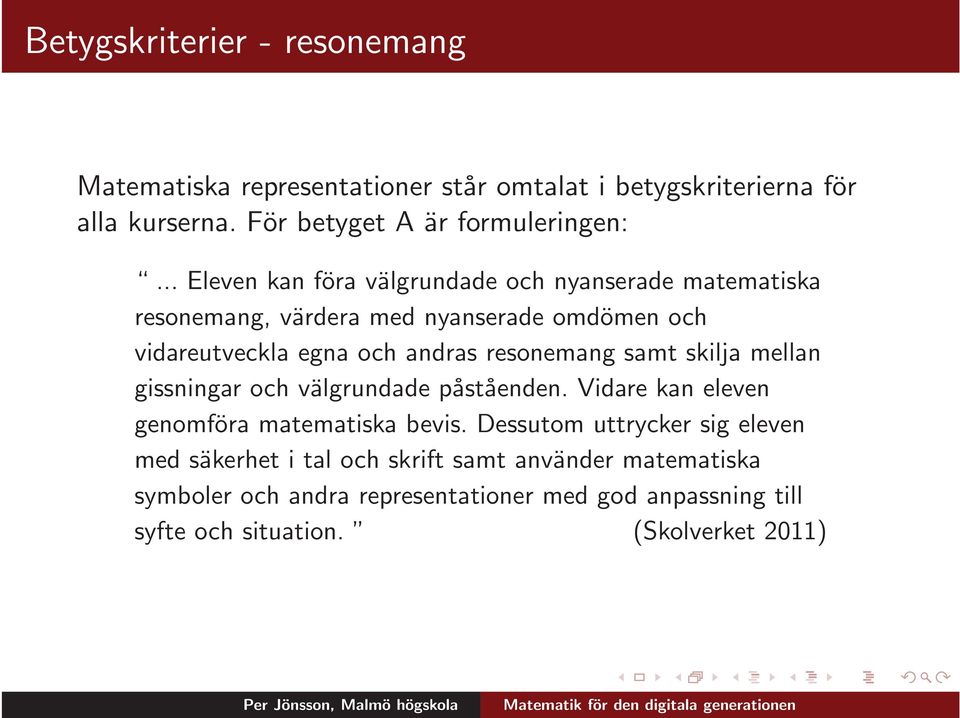 Betygskriterier - resonemang

Matematiska representationer står omtalat i betygskriterierna för alla kurserna. För betyget A är formuleringen:

“ ... Eleven kan föra välgrundade och nyanserade matematiska resonemang, värdera med nyanserade omdömen och vidareutveckla egna och andras resonemang samt skilja mellan gissningar och välgrundade påståenden. Vidare kan eleven genomföra matematiska bevis. Dessutom uttrycker sig eleven med säkerhet i tal och skrift samt använder matematiska symboler och andra representationer med god anpassning till syfte och situation. ” (Skolverket 2011)

Per Jönsson, Malmö högskola Matematik för den digitala generationen